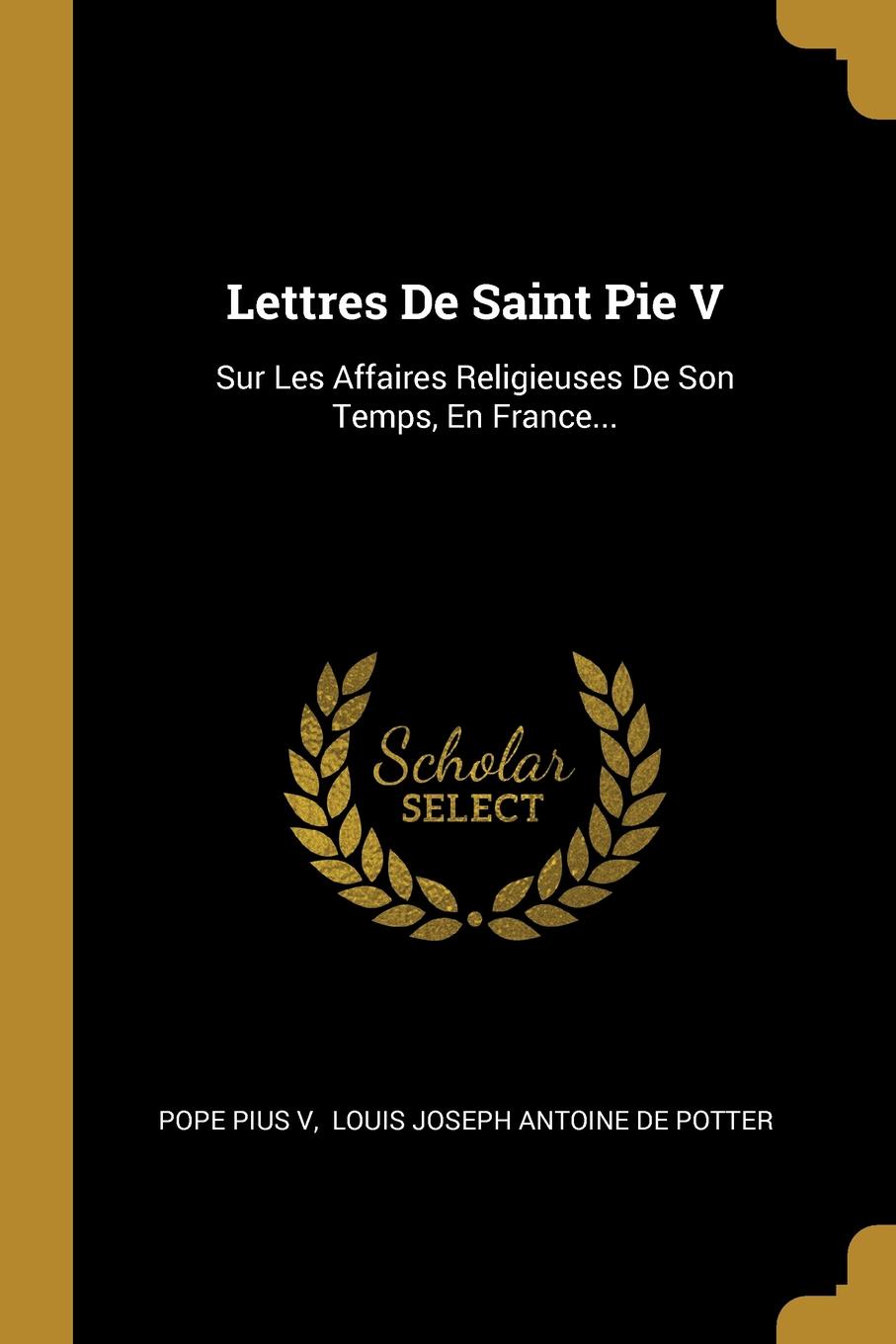 Lettres De Saint Pie V

Sur Les Affaires Religieuses De Son Temps, En France...

Scholar SELECT

POPE PIUS V, LOUIS JOSEPH ANTOINE DE POTTER